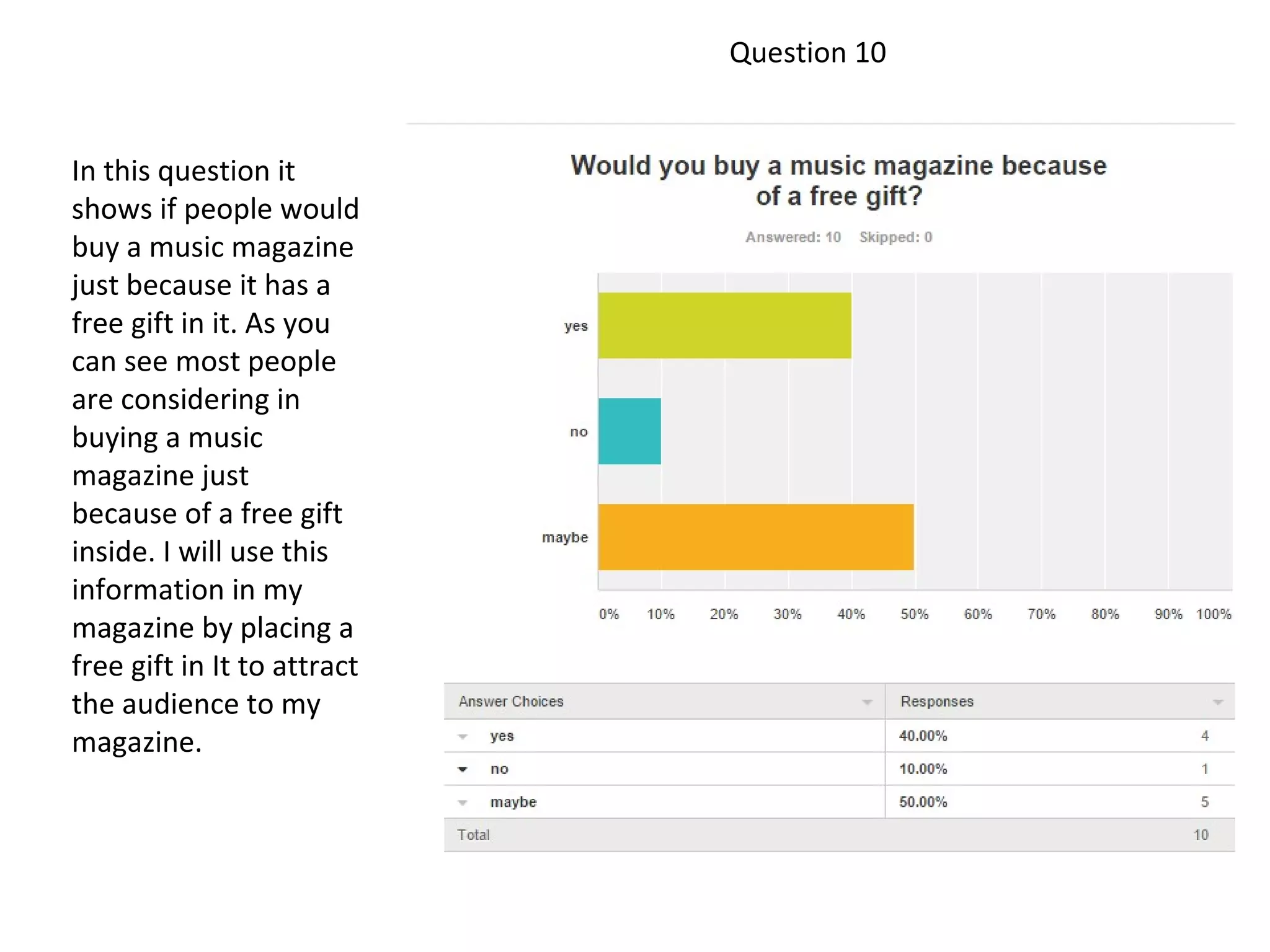 Question 10

In this question it shows if people would buy a music magazine just because it has a free gift in it. As you can see most people are considering in buying a music magazine just because of a free gift inside. I will use this information in my magazine by placing a free gift in It to attract the audience to my magazine.

Would you buy a music magazine because of a free gift?

Answered: 10 Skipped: 0

yes

no

maybe

0% 10% 20% 30% 40% 50% 60% 70% 80% 90% 100%

| Answer Choices | Responses | |
|---|---|---|
| yes | 40.00% | 4 |
| no | 10.00% | 1 |
| maybe | 50.00% | 5 |
| Total | | 10 |